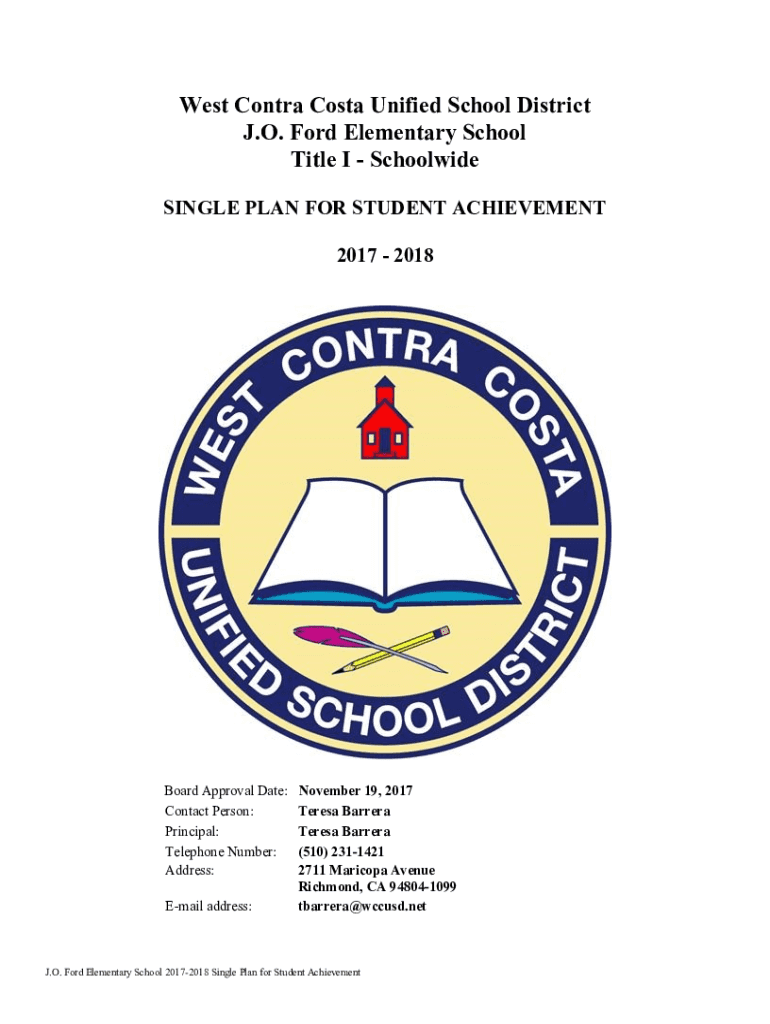 West Contra Costa Unified School District
J.O. Ford Elementary School
Title I - Schoolwide

SINGLE PLAN FOR STUDENT ACHIEVEMENT

2017 - 2018

WEST CONTRA COSTA UNIFIED SCHOOL DISTRICT

| | |
|---|---|
| Board Approval Date: | November 19, 2017 |
| Contact Person: | Teresa Barrera |
| Principal: | Teresa Barrera |
| Telephone Number: | (510) 231-1421 |
| Address: | 2711 Maricopa Avenue Richmond, CA 94804-1099 |
| E-mail address: | tbarrera@wccusd.net |

J.O. Ford Elementary School 2017-2018 Single Plan for Student Achievement